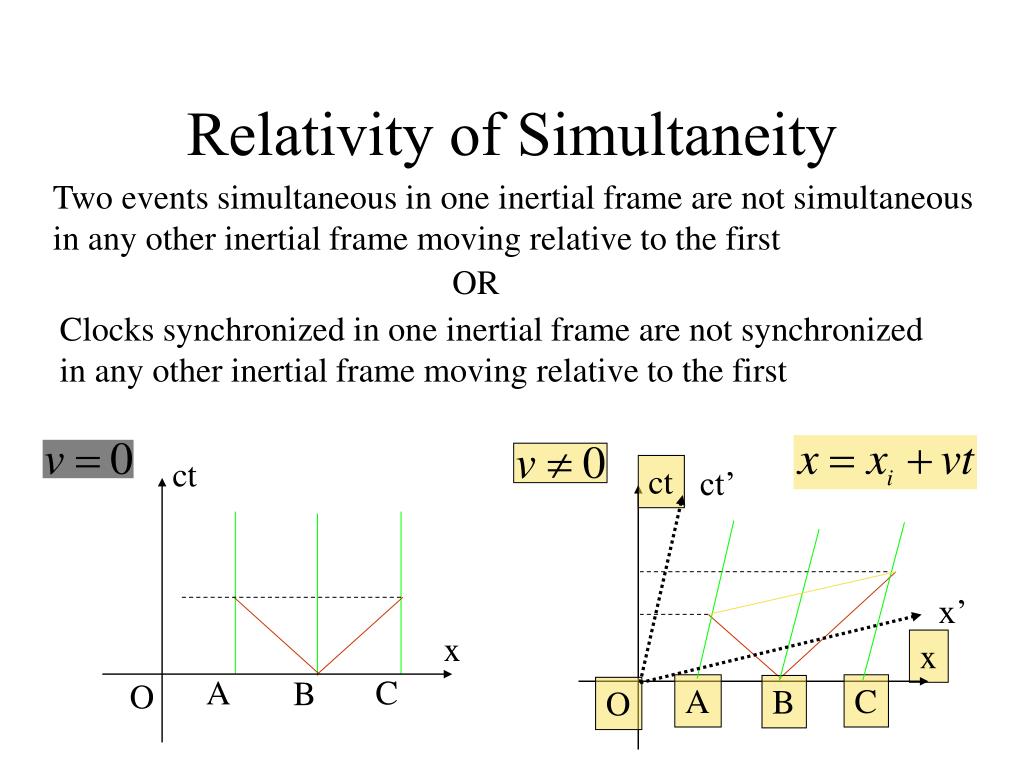 Relativity of Simultaneity

Two events simultaneous in one inertial frame are not simultaneous in any other inertial frame moving relative to the first

OR

Clocks synchronized in one inertial frame are not synchronized in any other inertial frame moving relative to the first

$v = 0$

ct

x

O A B C

$v \neq 0$

$x = x_i + vt$

ct ct’

x’

x

O A B C